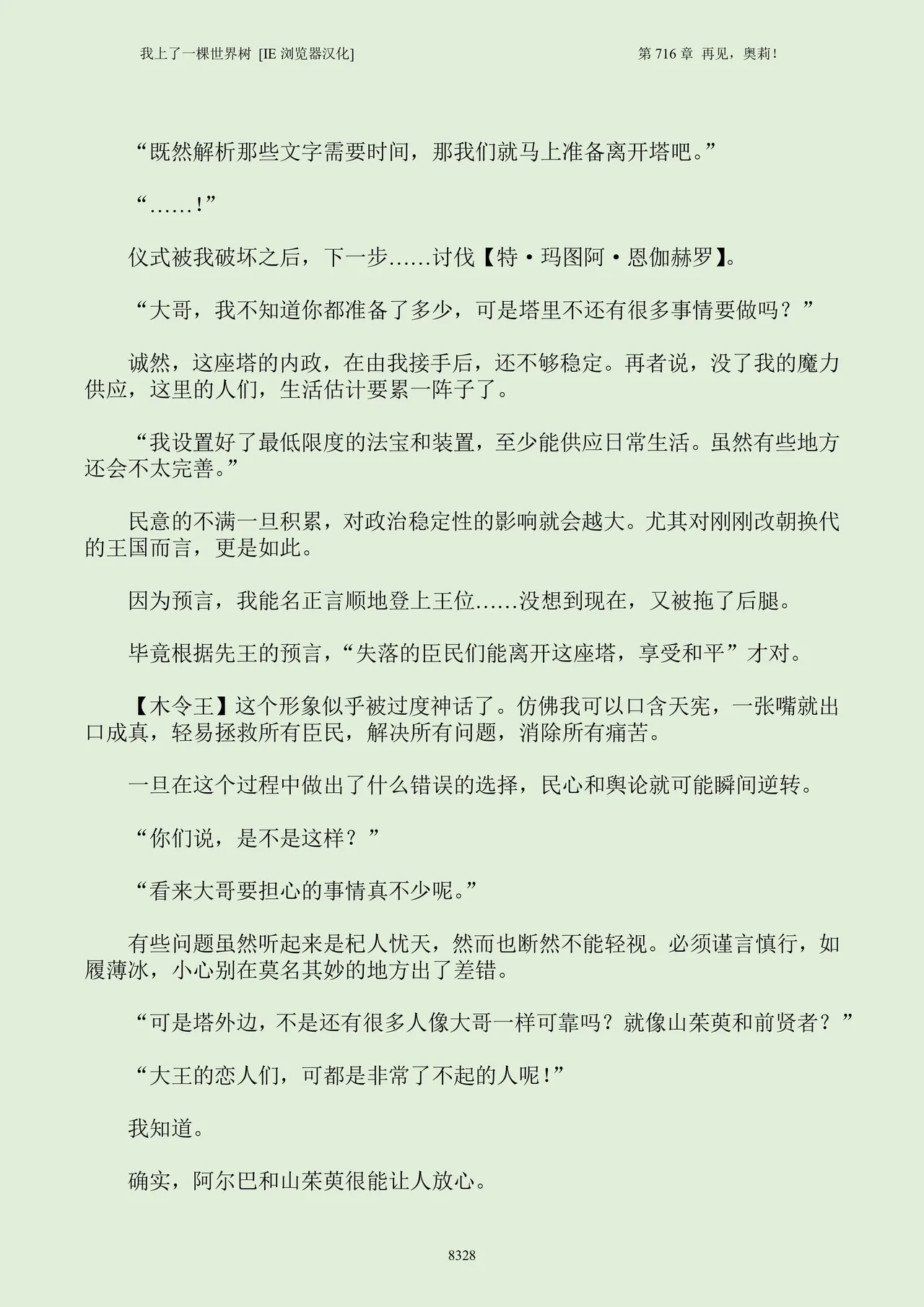 我上了一棵世界树 [IE 浏览器汉化]

第 716 章 再见，奥莉！

“既然解析那些文字需要时间，那我们就马上准备离开塔吧。”

“……！”

仪式被我破坏之后，下一步……讨伐【特·玛图阿·恩伽赫罗】。

“大哥，我不知道你都准备了多少，可是塔里不还有很多事情要做吗？”

诚然，这座塔的内政，在由我接手后，还不够稳定。再者说，没了我的魔力供应，这里的人们，生活估计要累一阵子了。

“我设置好了最低限度的法宝和装置，至少能供应日常生活。虽然有些地方还会不太完善。”

民意的不满一旦积累，对政治稳定性的影响就会越大。尤其对刚刚改朝换代的王国而言，更是如此。

因为预言，我能名正言顺地登上王位……没想到现在，又被拖了后腿。

毕竟根据先王的预言，“失落的臣民们能离开这座塔，享受和平”才对。

【木令王】这个形象似乎被过度神话了。仿佛我可以口含天宪，一张嘴就出口成真，轻易拯救所有臣民，解决所有问题，消除所有痛苦。

一旦在这个过程中做出了什么错误的选择，民心和舆论就可能瞬间逆转。

“你们说，是不是这样？”

“看来大哥要担心的事情真不少呢。”

有些问题虽然听起来是杞人忧天，然而也断然不能轻视。必须谨言慎行，如履薄冰，小心别在莫名其妙的地方出了差错。

“可是塔外边，不是还有很多人像大哥一样可靠吗？就像山茱萸和前贤者？”

“大王的恋人们，可都是非常了不起的人呢！”

我知道。

确实，阿尔巴和山茱萸很能让人放心。

8328